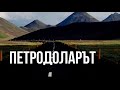 ПЕТРОДОЛАРЪТ